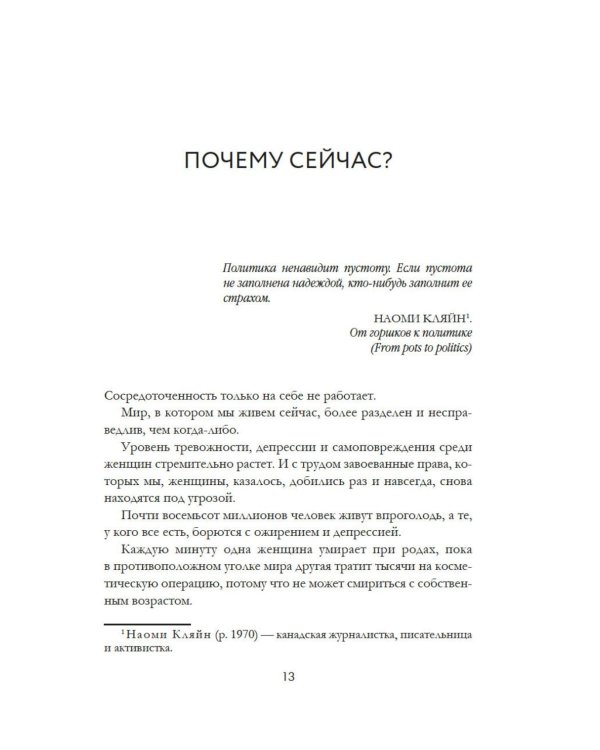 ПОЧЕМУ СЕЙЧАС?

Политика ненавидит пустоту. Если пустота не заполнена надеждой, кто-нибудь заполнит ее страхом.

НАОМИ КЛЯЙН$^{1}$.
От горшков к политике
(From pots to politics)

Сосредоточенность только на себе не работает.

Мир, в котором мы живем сейчас, более разделен и несправедлив, чем когда-либо.

Уровень тревожности, депрессии и самоповреждения среди женщин стремительно растет. И с трудом завоеванные права, которых мы, женщины, казалось, добились раз и навсегда, снова находятся под угрозой.

Почти восемьсот миллионов человек живут впроголодь, а те, у кого все есть, борются с ожирением и депрессией.

Каждую минуту одна женщина умирает при родах, пока в противоположном уголке мира другая тратит тысячи на косметическую операцию, потому что не может смириться с собственным возрастом.

$^{1}$Наоми Кляйн (р. 1970) — канадская журналистка, писательница и активистка.

13